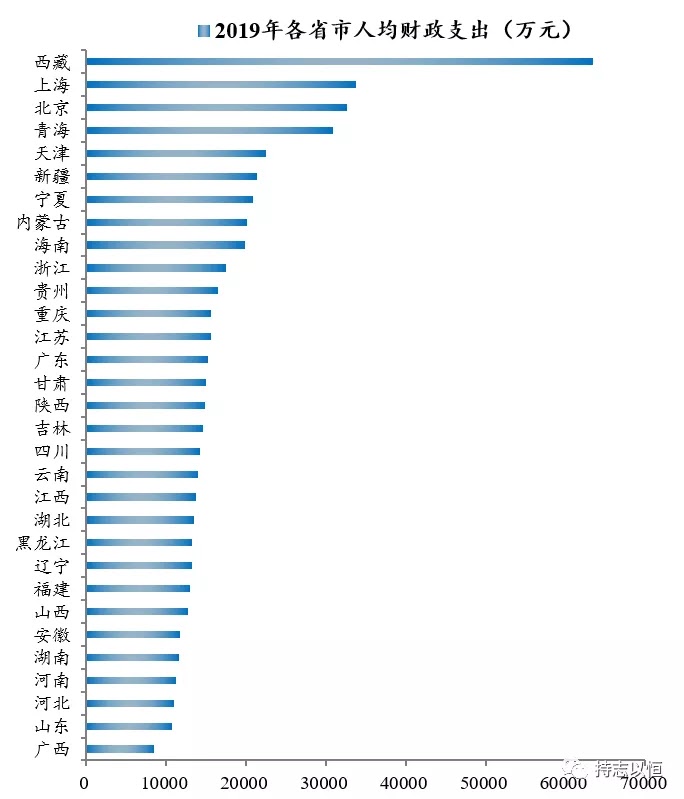 2019年各省市人均财政支出（万元）

西藏
上海
北京
青海
天津
新疆
宁夏
内蒙古
海南
浙江
贵州
重庆
江苏
广东
甘肃
陕西
吉林
四川
云南
江西
湖北
黑龙江
辽宁
福建
山西
安徽
湖南
河南
河北
山东
广西

0 10000 20000 30000 40000 50000 60000 70000

持志以恒